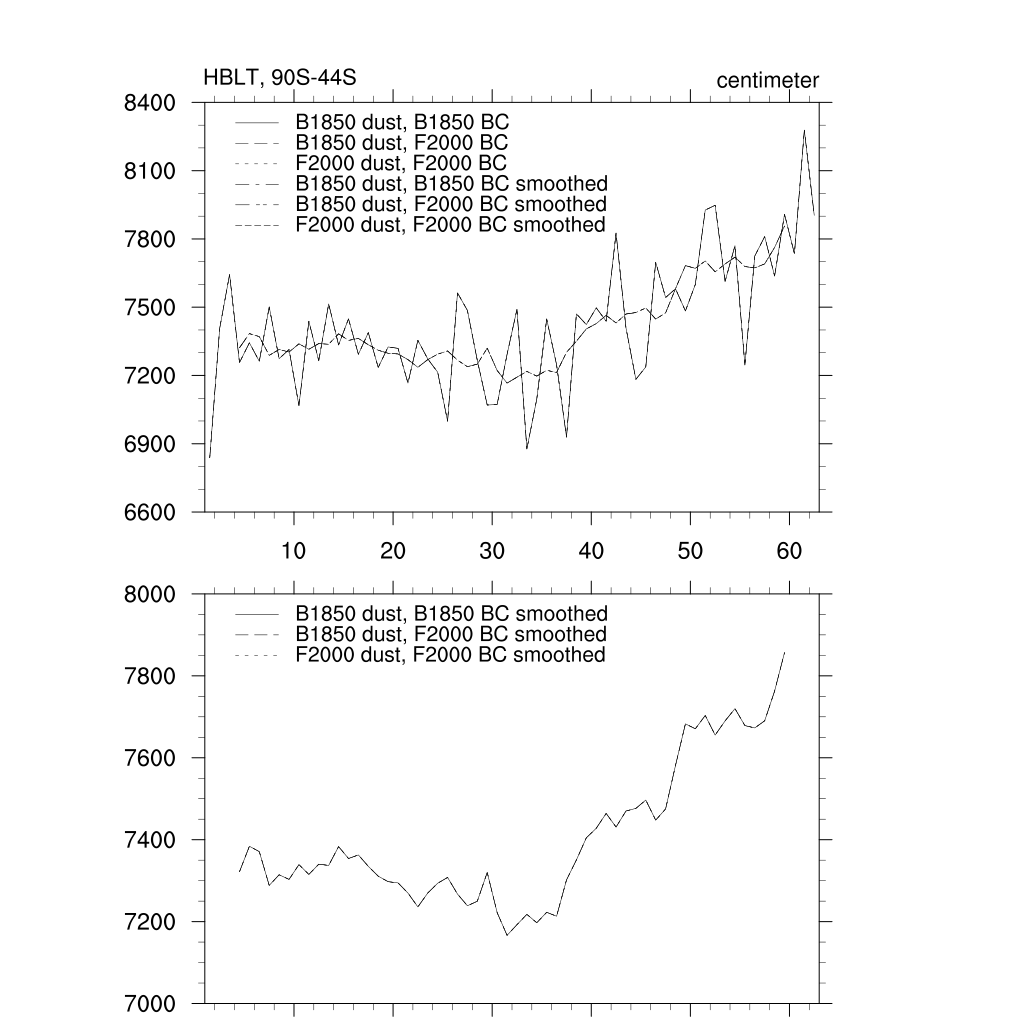 HBLT, 90S-44S

centimeter

8400
8100
7800
7500
7200
6900
6600

B1850 dust, B1850 BC
B1850 dust, F2000 BC
F2000 dust, F2000 BC
B1850 dust, B1850 BC smoothed
B1850 dust, F2000 BC smoothed
F2000 dust, F2000 BC smoothed

10 20 30 40 50 60

8000
7800
7600
7400
7200
7000

B1850 dust, B1850 BC smoothed
B1850 dust, F2000 BC smoothed
F2000 dust, F2000 BC smoothed